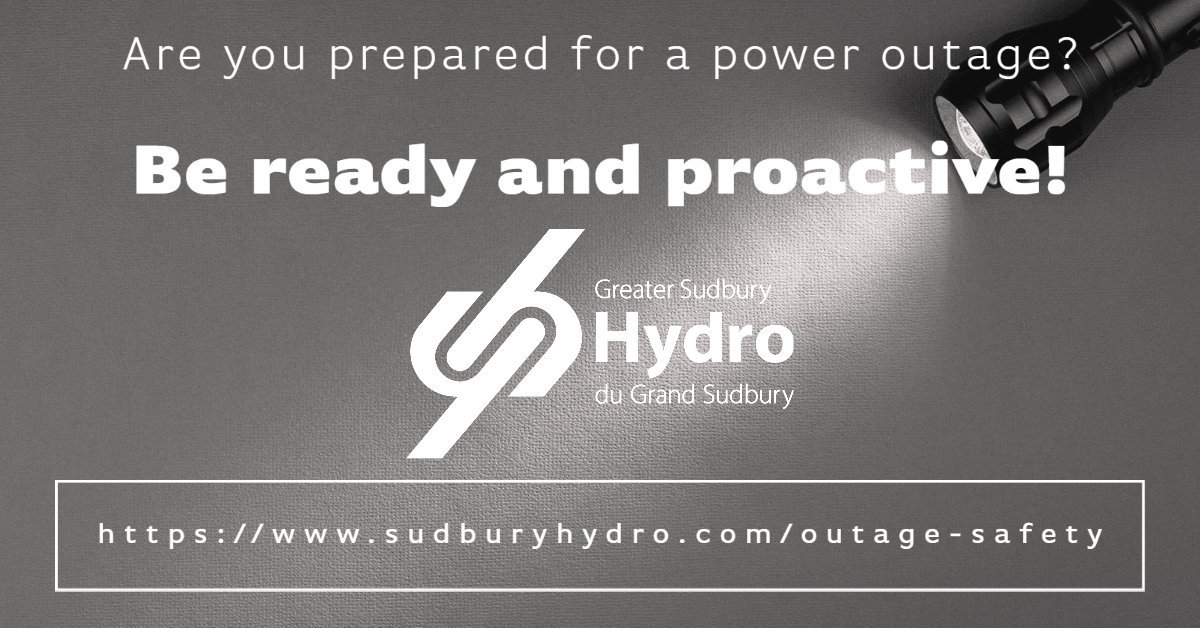 Are you prepared for a power outage?

Be ready and proactive!

Greater Sudbury
Hydro
du Grand Sudbury

https://www.sudburyhydro.com/outage-safety